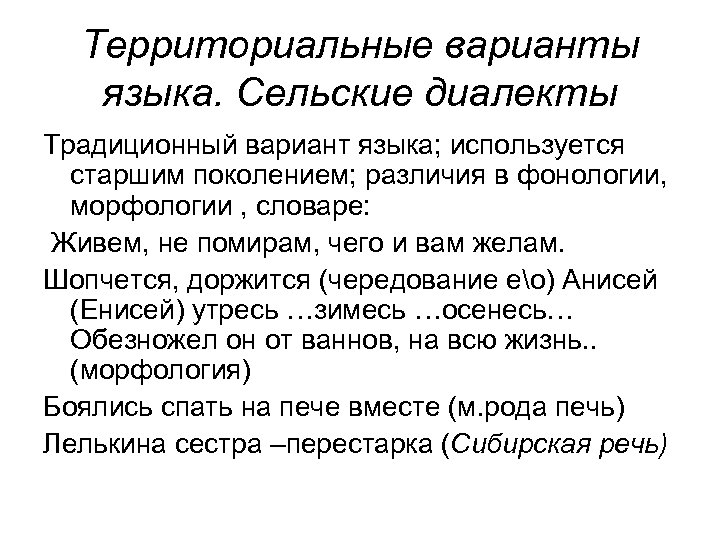 Территориальные варианты языка. Сельские диалекты

Традиционный вариант языка; используется старшим поколением; различия в фонологии, морфологии , словаре:

Живем, не помирам, чего и вам желам.

Шопчется, доржится (чередование е\о) Анисей (Енисей) утресь …зимесь …осенесь… Обезножел он от ваннов, на всю жизнь.. (морфология)

Боялись спать на пече вместе (м.рода печь)

Лелькина сестра –перестарка (Сибирская речь)